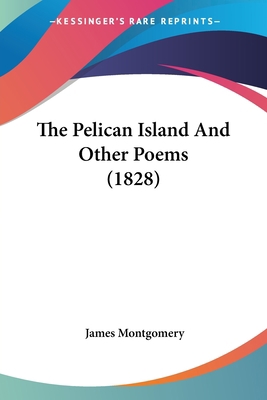 —KESSINGER'S RARE REPRINTS—

The Pelican Island And Other Poems (1828)

James Montgomery